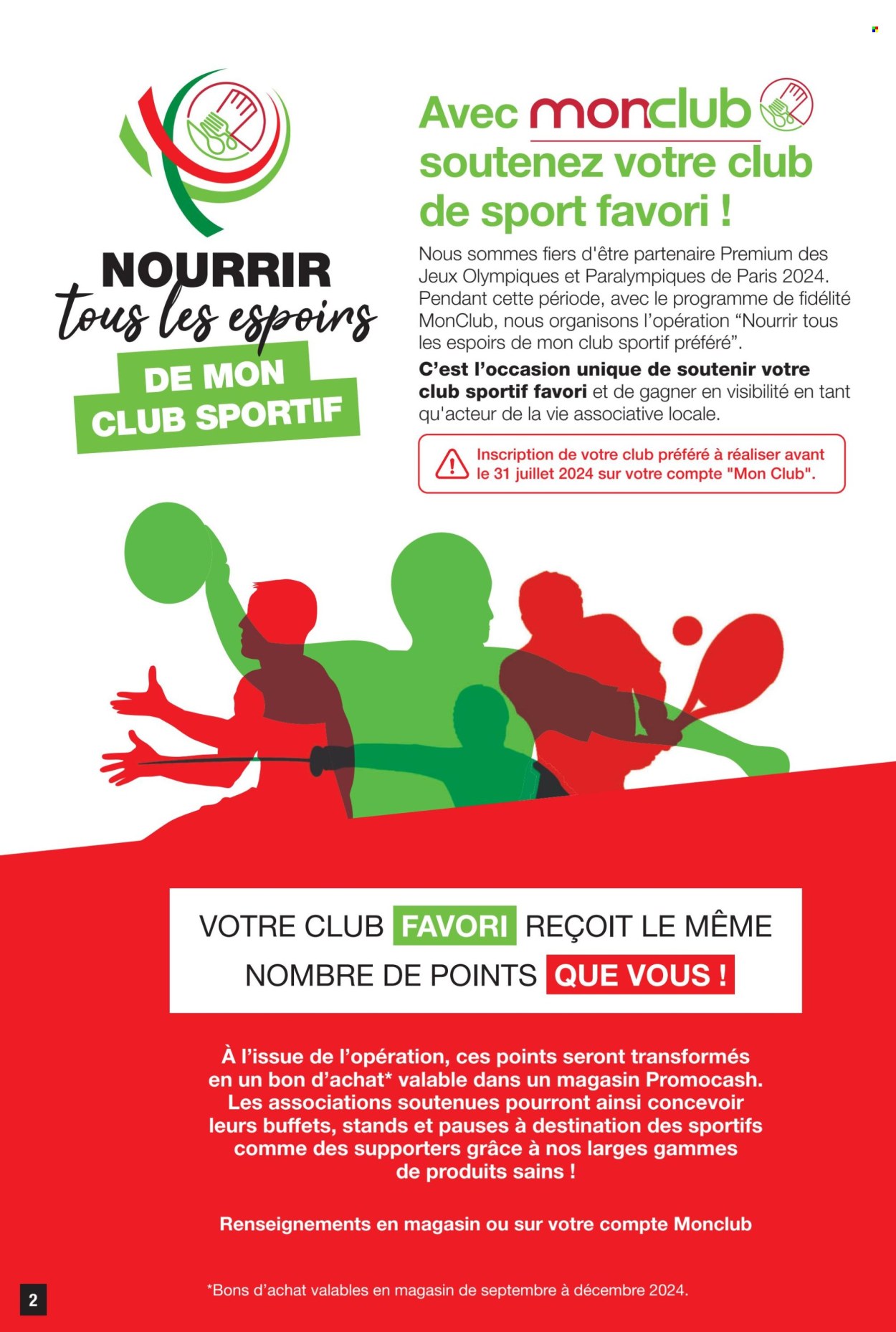 NOURRIR
tous les espoirs
DE MON
CLUB SPORTIF

Avec monclub
soutenez votre club de sport favori !

Nous sommes fiers d'être partenaire Premium des Jeux Olympiques et Paralympiques de Paris 2024. Pendant cette période, avec le programme de fidélité MonClub, nous organisons l'opération "Nourrir tous les espoirs de mon club sportif préféré".

C'est l'occasion unique de soutenir votre club sportif favori et de gagner en visibilité en tant qu'acteur de la vie associative locale.

Inscription de votre club préféré à réaliser avant le 31 juillet 2024 sur votre compte "Mon Club".

VOTRE CLUB FAVORI REÇOIT LE MÊME NOMBRE DE POINTS QUE VOUS !

À l'issue de l'opération, ces points seront transformés en un bon d'achat* valable dans un magasin Promocash. Les associations soutenues pourront ainsi concevoir leurs buffets, stands et pauses à destination des sportifs comme des supporters grâce à nos larges gammes de produits sains !

Renseignements en magasin ou sur votre compte Monclub

2

*Bons d'achat valables en magasin de septembre à décembre 2024.